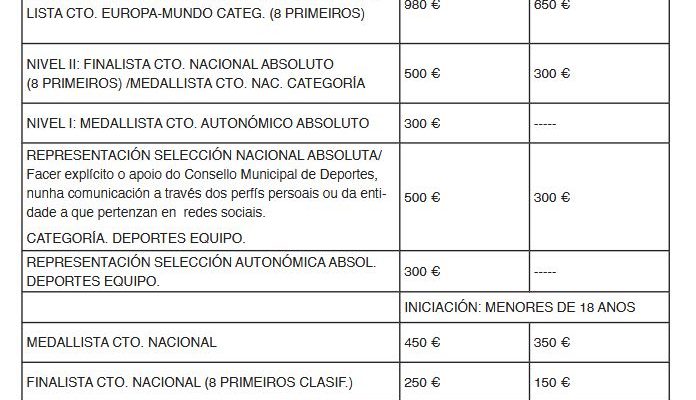 | | | |
|---|---|---|
| LISTA CTO. EUROPA-MUNDO CATEG. (8 PRIMEIROS) | 980 € | 650 € |
| NIVEL II: FINALISTA CTO. NACIONAL ABSOLUTO (8 PRIMEIROS) /MEDALLISTA CTO. NAC. CATEGORÍA | 500 € | 300 € |
| NIVEL I: MEDALLISTA CTO. AUTONÓMICO ABSOLUTO | 300 € | ----- |
| REPRESENTACIÓN SELECCIÓN NACIONAL ABSOLUTA/ Facer explícito o apoio do Consello Municipal de Deportes, nunha comunicación a través dos perfís persoais ou da entidade a que pertenzan en redes sociais. CATEGORÍA. DEPORTES EQUIPO. | 500 € | 300 € |
| REPRESENTACIÓN SELECCIÓN AUTONÓMICA ABSOL. DEPORTES EQUIPO. | 300 € | ----- |
| | INICIACIÓN: MENORES DE 18 ANOS | |
| MEDALLISTA CTO. NACIONAL | 450 € | 350 € |
| FINALISTA CTO. NACIONAL (8 PRIMEIROS CLASIF.) | 250 € | 150 € |